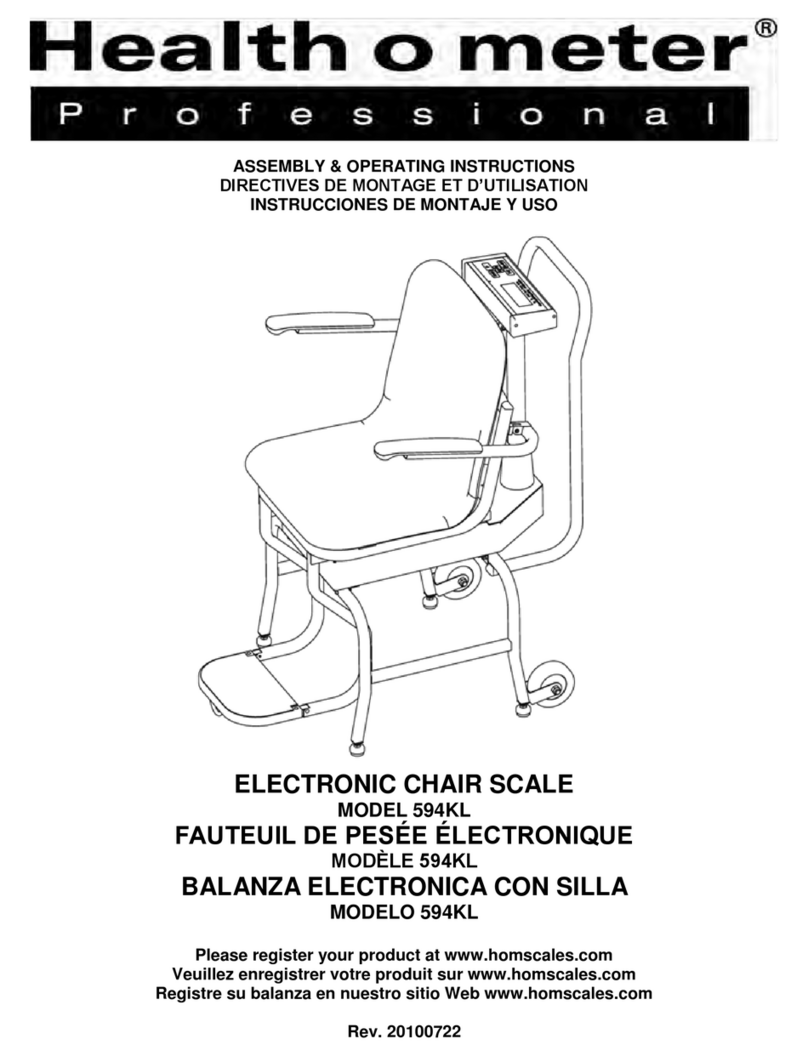 Health o meter®
Professional

ASSEMBLY & OPERATING INSTRUCTIONS
DIRECTIVES DE MONTAGE ET D'UTILISATION
INSTRUCCIONES DE MONTAJE Y USO

ELECTRONIC CHAIR SCALE
MODEL 594KL
FAUTEUIL DE PESÉE ÉLECTRONIQUE
MODÈLE 594KL
BALANZA ELECTRONICA CON SILLA
MODELO 594KL

Please register your product at www.homscales.com
Veuillez enregistrer votre produit sur www.homscales.com
Registre su balanza en nuestro sitio Web www.homscales.com

Rev. 20100722